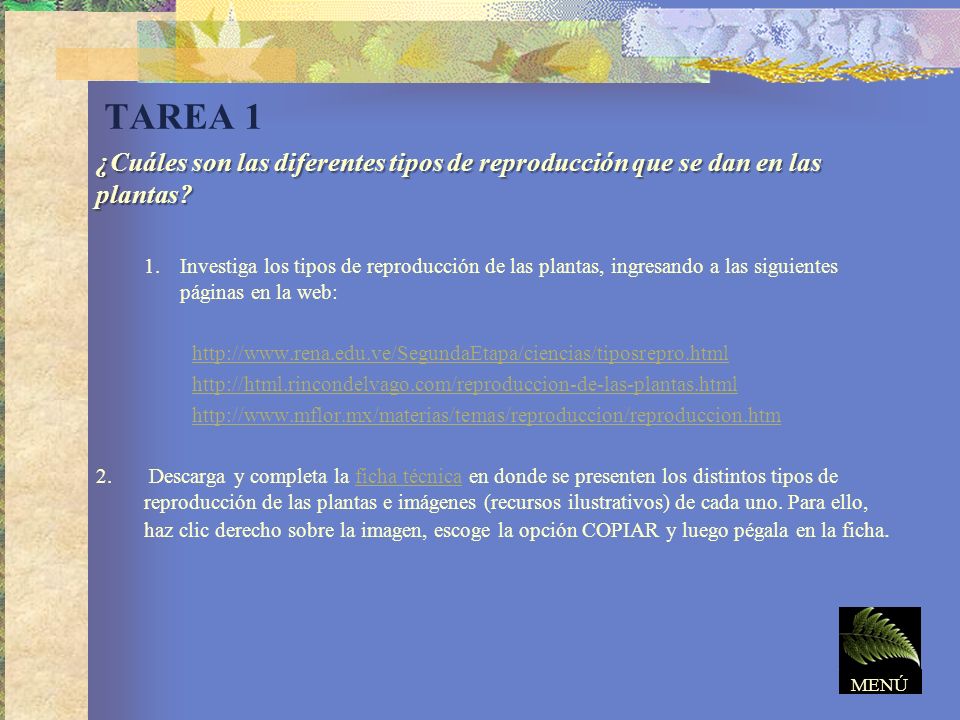 TAREA 1

¿Cuáles son las diferentes tipos de reproducción que se dan en las plantas?

1. Investiga los tipos de reproducción de las plantas, ingresando a las siguientes páginas en la web:

http://www.rena.edu.ve/SegundaEtapa/ciencias/tiposrepro.html
http://html.rincondelvago.com/reproduccion-de-las-plantas.html
http://www.mflor.mx/materias/temas/reproduccion/reproduccion.htm

2. Descarga y completa la ficha técnica en donde se presenten los distintos tipos de reproducción de las plantas e imágenes (recursos ilustrativos) de cada uno. Para ello, haz clic derecho sobre la imagen, escoge la opción COPIAR y luego pégala en la ficha.

MENÚ